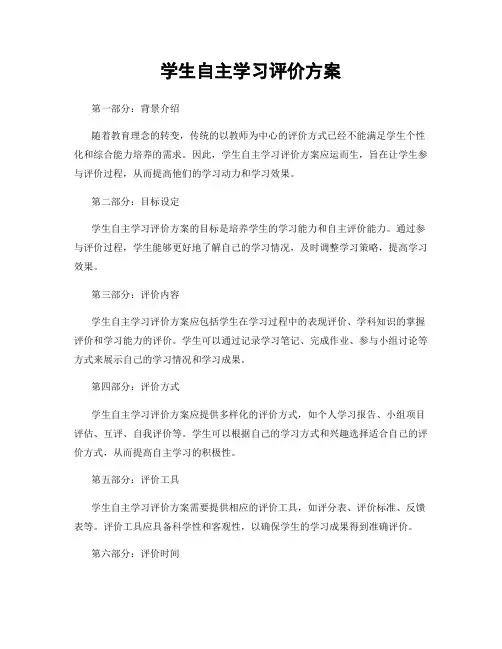 学生自主学习评价方案

第一部分：背景介绍

随着教育理念的转变，传统的以教师为中心的评价方式已经不能满足学生个性化和综合能力培养的需求。因此，学生自主学习评价方案应运而生，旨在让学生参与评价过程，从而提高他们的学习动力和学习效果。

第二部分：目标设定

学生自主学习评价方案的目标是培养学生的学习能力和自主评价能力。通过参与评价过程，学生能够更好地了解自己的学习情况，及时调整学习策略，提高学习效果。

第三部分：评价内容

学生自主学习评价方案应包括学生在学习过程中的表现评价、学科知识的掌握评价和学习能力的评价。学生可以通过记录学习笔记、完成作业、参与小组讨论等方式来展示自己的学习情况和学习成果。

第四部分：评价方式

学生自主学习评价方案应提供多样化的评价方式，如个人学习报告、小组项目评估、互评、自我评价等。学生可以根据自己的学习方式和兴趣选择适合自己的评价方式，从而提高自主学习的积极性。

第五部分：评价工具

学生自主学习评价方案需要提供相应的评价工具，如评分表、评价标准、反馈表等。评价工具应具备科学性和客观性，以确保学生的学习成果得到准确评价。

第六部分：评价时间